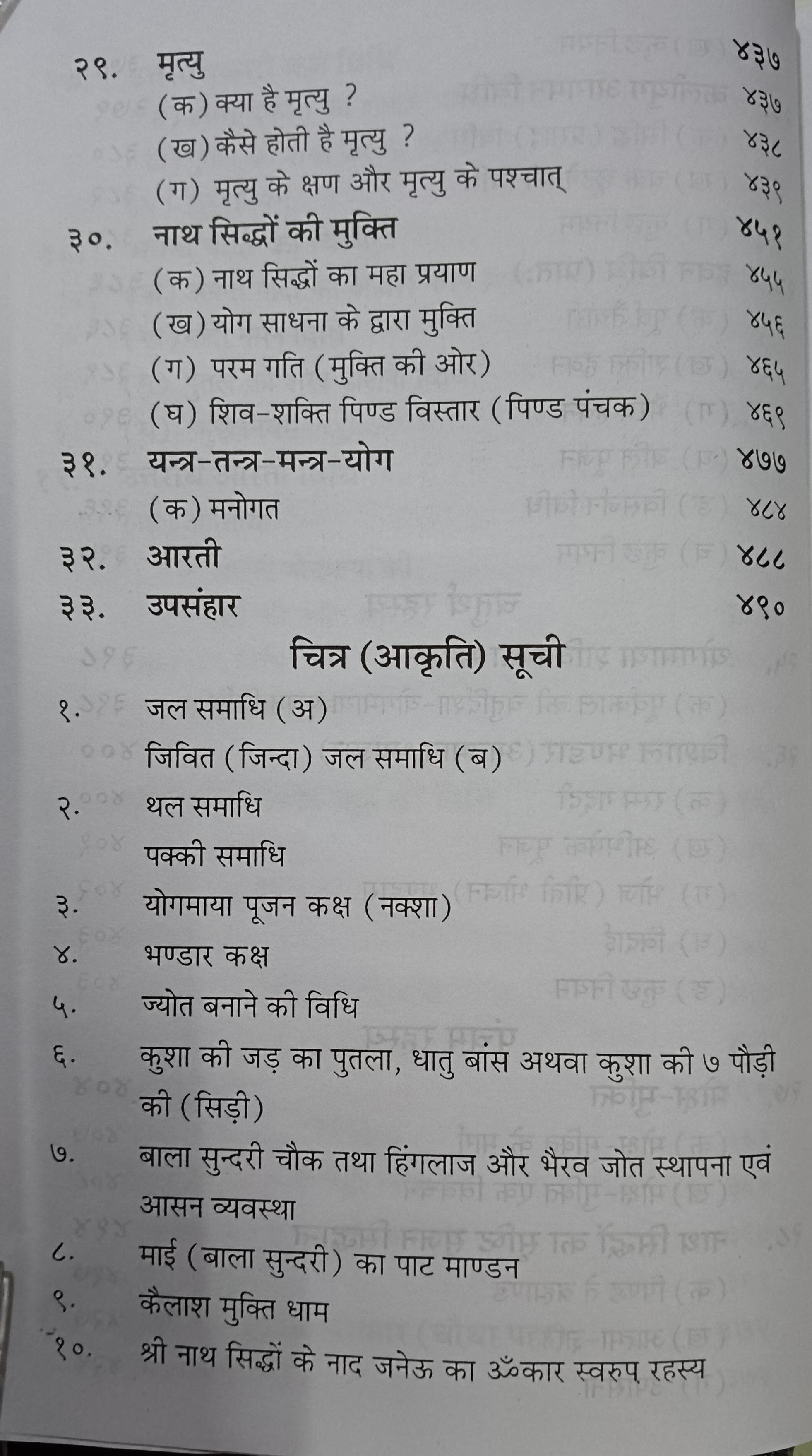 २९. मृत्यु ४३७
(क) क्या है मृत्यु ? ४३७
(ख) कैसे होती है मृत्यु ? ४३८
(ग) मृत्यु के क्षण और मृत्यु के पश्चात् ४३९

३०. नाथ सिद्धों की मुक्ति ४५१
(क) नाथ सिद्धों का महा प्रयाण ४५५
(ख) योग साधना के द्वारा मुक्ति ४५६
(ग) परम गति (मुक्ति की ओर) ४६५
(घ) शिव-शक्ति पिण्ड विस्तार (पिण्ड पंचक) ४६९

३१. यन्त्र-तन्त्र-मन्त्र-योग ४७७
(क) मनोगत ४८४

३२. आरती ४८८

३३. उपसंहार ४९०

चित्र (आकृति) सूची

१. जल समाधि (अ)
जिवित (जिन्दा) जल समाधि (ब)

२. थल समाधि
पक्की समाधि

३. योगमाया पूजन कक्ष (नक्शा)

४. भण्डार कक्ष

५. ज्योत बनाने की विधि

६. कुशा की जड़ का पुतला, धातु बांस अथवा कुशा की ७ पौड़ी की (सिड़ी)

७. बाला सुन्दरी चौक तथा हिंगलाज और भैरव जोत स्थापना एवं आसन व्यवस्था

८. माई (बाला सुन्दरी) का पाट माण्डन

९. कैलाश मुक्ति धाम

१०. श्री नाथ सिद्धों के नाद जनेऊ का ॐकार स्वरुप रहस्य